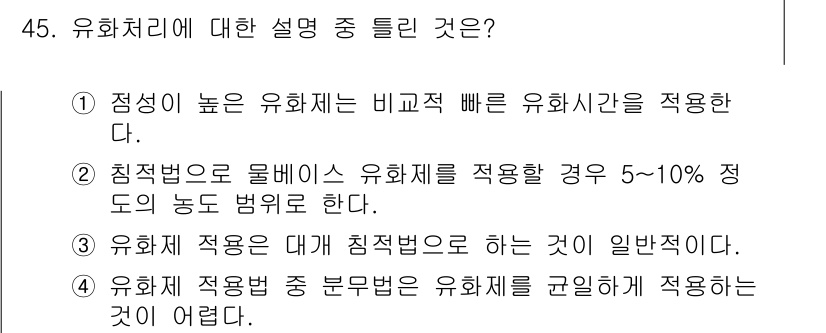 45. 유화처리에 대한 설명 중 틀린 것은?

① 점성이 높은 유화제는 비교적 빠른 유화시간을 적용한다.

② 침적법으로 물베이스 유화제를 적용할 경우 5~10% 정도의 농도 범위로 한다.

③ 유화제 적용은 대개 침적법으로 하는 것이 일반적이다.

④ 유화제 적용법 중 분무법은 유화제를 균일하게 적용하는 것이 어렵다.